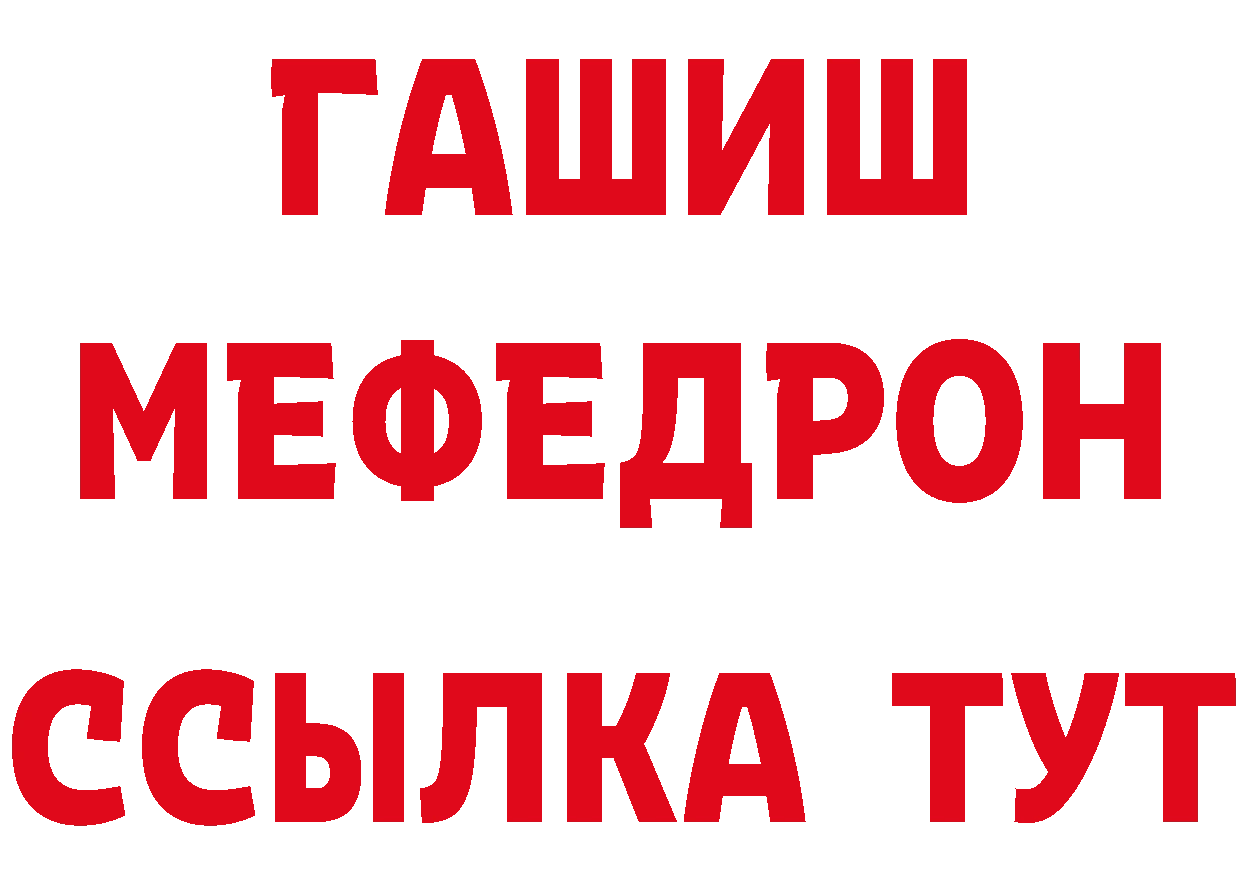 ГАШИШ
МЕФЕДРОН
ССЫЛКА ТУТ